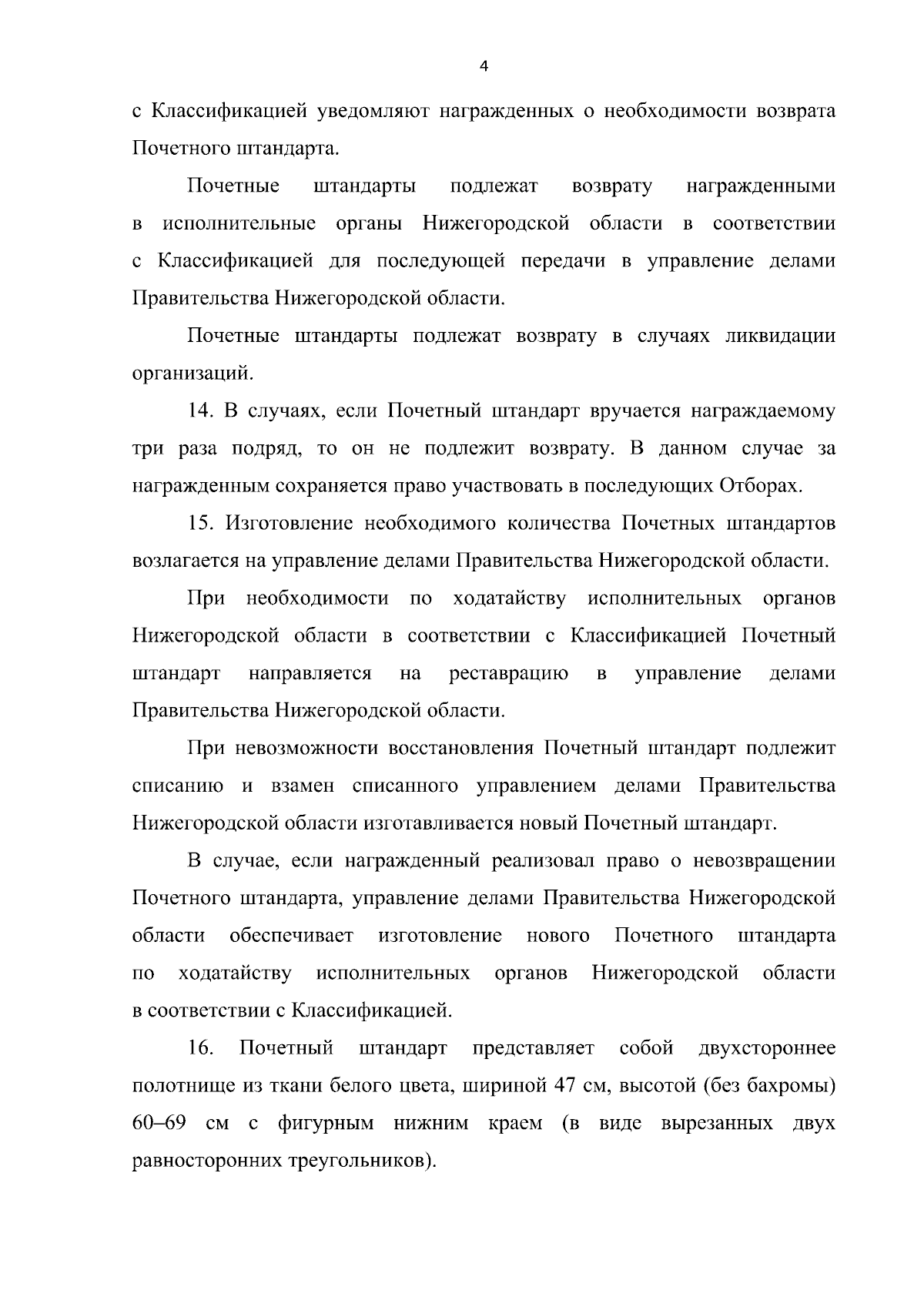 4

с Классификацией уведомляют награжденных о необходимости возврата Почетного штандарта.

Почетные штандарты подлежат возврату награжденными в исполнительные органы Нижегородской области в соответствии с Классификацией для последующей передачи в управление делами Правительства Нижегородской области.

Почетные штандарты подлежат возврату в случаях ликвидации организаций.

14. В случаях, если Почетный штандарт вручается награждаемому три раза подряд, то он не подлежит возврату. В данном случае за награжденным сохраняется право участвовать в последующих Отборах.

15. Изготовление необходимого количества Почетных штандартов возлагается на управление делами Правительства Нижегородской области.

При необходимости по ходатайству исполнительных органов Нижегородской области в соответствии с Классификацией Почетный штандарт направляется на реставрацию в управление делами Правительства Нижегородской области.

При невозможности восстановления Почетный штандарт подлежит списанию и взамен списанного управлением делами Правительства Нижегородской области изготавливается новый Почетный штандарт.

В случае, если награжденный реализовал право о невозвращении Почетного штандарта, управление делами Правительства Нижегородской области обеспечивает изготовление нового Почетного штандарта по ходатайству исполнительных органов Нижегородской области в соответствии с Классификацией.

16. Почетный штандарт представляет собой двухстороннее полотнище из ткани белого цвета, шириной 47 см, высотой (без бахромы) 60–69 см с фигурным нижним краем (в виде вырезанных двух равносторонних треугольников).